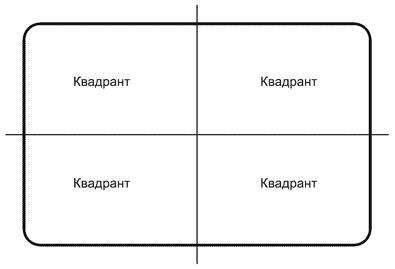 Квадрант

Квадрант

Квадрант

Квадрант